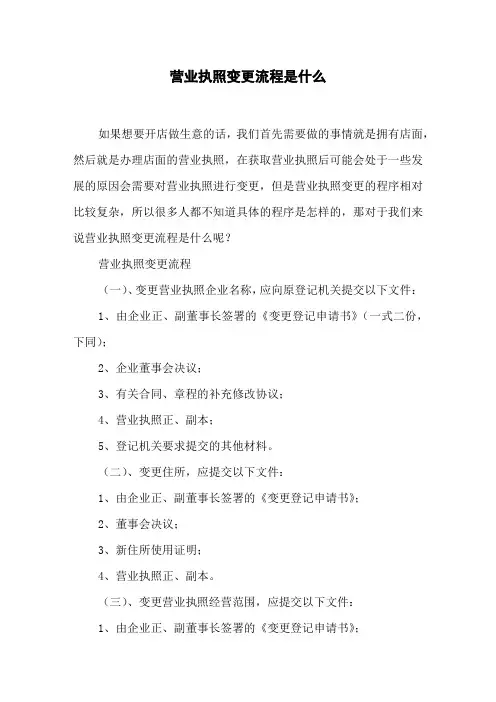 营业执照变更流程是什么

如果想要开店做生意的话，我们首先需要做的事情就是拥有店面，然后就是办理店面的营业执照，在获取营业执照后可能会处于一些发展的原因会需要对营业执照进行变更，但是营业执照变更的程序相对比较复杂，所以很多人都不知道具体的程序是怎样的，那对于我们来说营业执照变更流程是什么呢？

营业执照变更流程

（一）、变更营业执照企业名称，应向原登记机关提交以下文件：

1、由企业正、副董事长签署的《变更登记申请书》（一式二份，下同）；

2、企业董事会决议；

3、有关合同、章程的补充修改协议；

4、营业执照正、副本；

5、登记机关要求提交的其他材料。

（二）、变更住所，应提交以下文件：

1、由企业正、副董事长签署的《变更登记申请书》；

2、董事会决议；

3、新住所使用证明；

4、营业执照正、副本。

（三）、变更营业执照经营范围，应提交以下文件：

1、由企业正、副董事长签署的《变更登记申请书》；